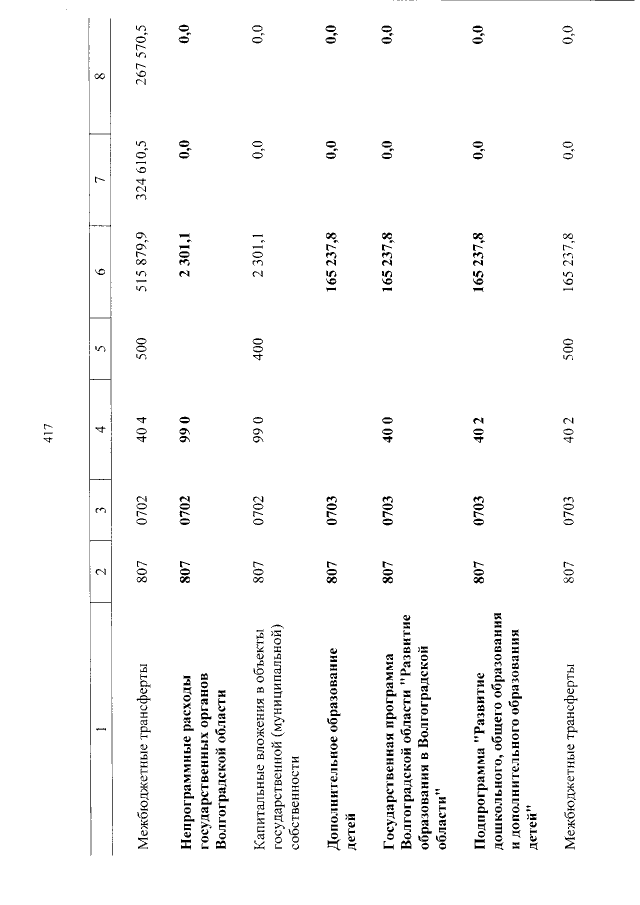 417

| 1 | 2 | 3 | 4 | 5 | 6 | 7 | 8 |
|---|---|---|---|---|---|---|---|
| Межбюджетные трансферты | 807 | 0702 | 40 4 | 500 | 515 879,9 | 324 610,5 | 267 570,5 |
| Непрограммные расходы государственных органов Волгоградской области | 807 | 0702 | 99 0 | | 2 301,1 | 0,0 | 0,0 |
| Капитальные вложения в объекты государственной (муниципальной) собственности | 807 | 0702 | 99 0 | 400 | 2 301,1 | 0,0 | 0,0 |
| Дополнительное образование детей | 807 | 0703 | | | 165 237,8 | 0,0 | 0,0 |
| Государственная программа Волгоградской области "Развитие образования в Волгоградской области" | 807 | 0703 | 40 0 | | 165 237,8 | 0,0 | 0,0 |
| Подпрограмма "Развитие дошкольного, общего образования и дополнительного образования детей" | 807 | 0703 | 40 2 | | 165 237,8 | 0,0 | 0,0 |
| Межбюджетные трансферты | 807 | 0703 | 40 2 | 500 | 165 237,8 | 0,0 | 0,0 |